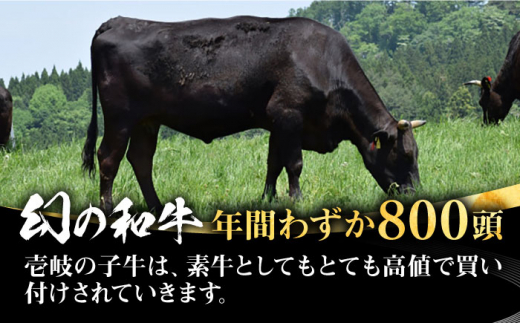 幻の和牛 年間わずか800頭

壱岐の子牛は、素牛としてもとても高値で買い付けされていきます。